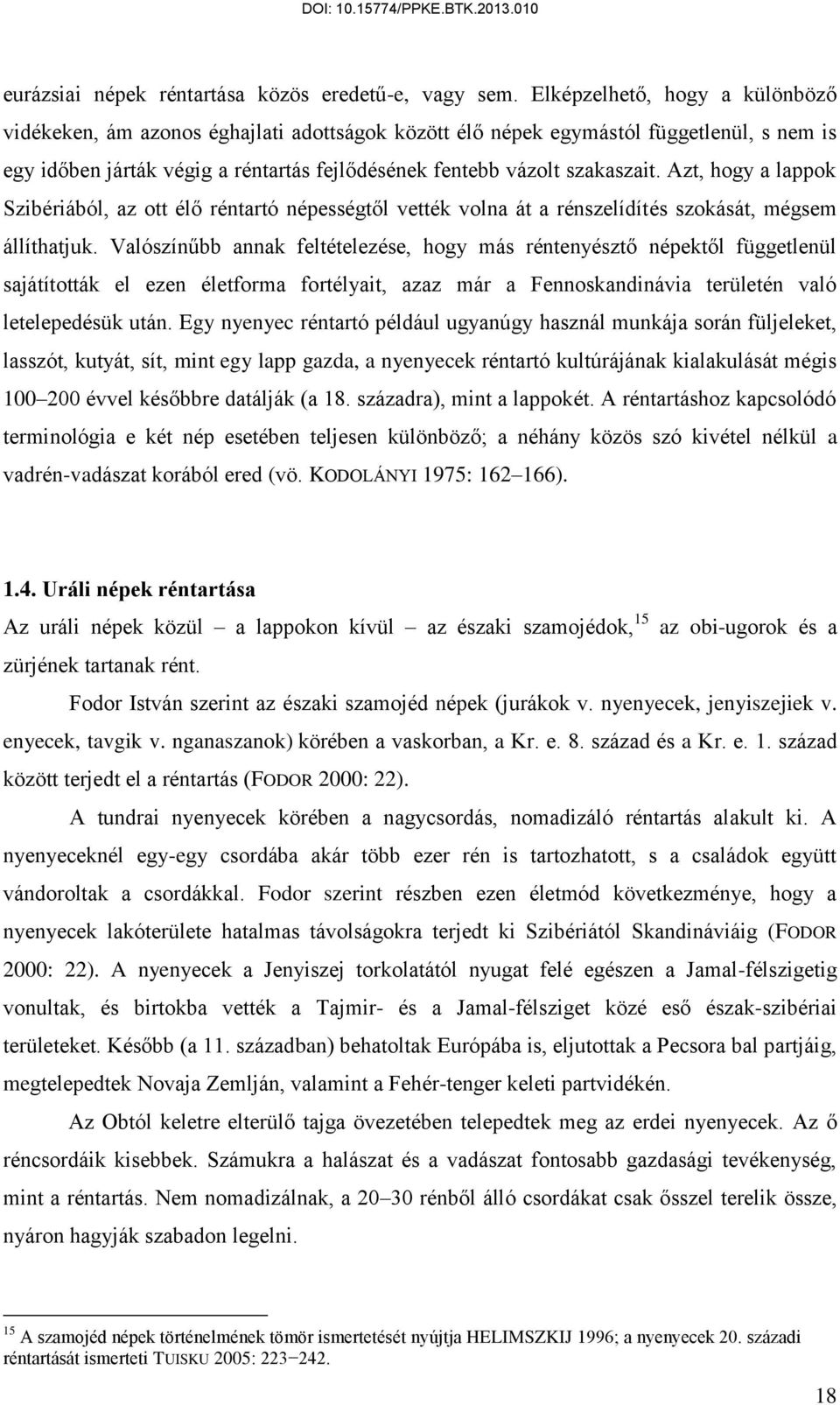 DOI: 10.15774/PPKE.BTK.2013.010

eurázsiai népek réntartása közös eredetű-e, vagy sem. Elképzelhető, hogy a különböző vidékeken, ám azonos éghajlati adottságok között élő népek egymástól függetlenül, s nem is egy időben járták végig a réntartás fejlődésének fentebb vázolt szakaszait. Azt, hogy a lappok Szibériából, az ott élő réntartó népességtől vették volna át a rénszelídítés szokását, mégsem állíthatjuk. Valószínűbb annak feltételezése, hogy más réntenyésztő népektől függetlenül sajátították el ezen életforma fortélyait, azaz már a Fennoskandinávia területén való letelepedésük után. Egy nyenyec réntartó például ugyanúgy használ munkája során füljeleket, lasszót, kutyát, sít, mint egy lapp gazda, a nyenyecek réntartó kultúrájának kialakulását mégis 100–200 évvel későbbre datálják (a 18. századra), mint a lappokét. A réntartáshoz kapcsolódó terminológia e két nép esetében teljesen különböző; a néhány közös szó kivétel nélkül a vadrén-vadászat korából ered (vö. KODOLÁNYI 1975: 162–166).

1.4. Uráli népek réntartása

Az uráli népek közül – a lappokon kívül – az északi szamojédok,$^{15}$ az obi-ugorok és a zürjének tartanak rént.

Fodor István szerint az északi szamojéd népek (jurákok v. nyenyecek, jenyiszejiek v. enyecek, tavgik v. nganaszanok) körében a vaskorban, a Kr. e. 8. század és a Kr. e. 1. század között terjedt el a réntartás (FODOR 2000: 22).

A tundrai nyenyecek körében a nagycsordás, nomadizáló réntartás alakult ki. A nyenyeceknél egy-egy csordába akár több ezer rén is tartozhatott, s a családok együtt vándoroltak a csordákkal. Fodor szerint részben ezen életmód következménye, hogy a nyenyecek lakóterülete hatalmas távolságokra terjedt ki Szibériától Skandináviáig (FODOR 2000: 22). A nyenyecek a Jenyiszej torkolatától nyugat felé egészen a Jamal-félszigetig vonultak, és birtokba vették a Tajmir- és a Jamal-félsziget közé eső észak-szibériai területeket. Később (a 11. században) behatoltak Európába is, eljutottak a Pecsora bal partjáig, megtelepedtek Novaja Zemlján, valamint a Fehér-tenger keleti partvidékén.

Az Obtól keletre elterülő tajga övezetében telepedtek meg az erdei nyenyecek. Az ő réncsordáik kisebbek. Számukra a halászat és a vadászat fontosabb gazdasági tevékenység, mint a réntartás. Nem nomadizálnak, a 20–30 rénből álló csordákat csak ősszel terelik össze, nyáron hagyják szabadon legelni.

$^{15}$ A szamojéd népek történelmének tömör ismertetését nyújtja HELIMSZKIJ 1996; a nyenyecek 20. századi réntartását ismerteti TUISKU 2005: 223−242.

18